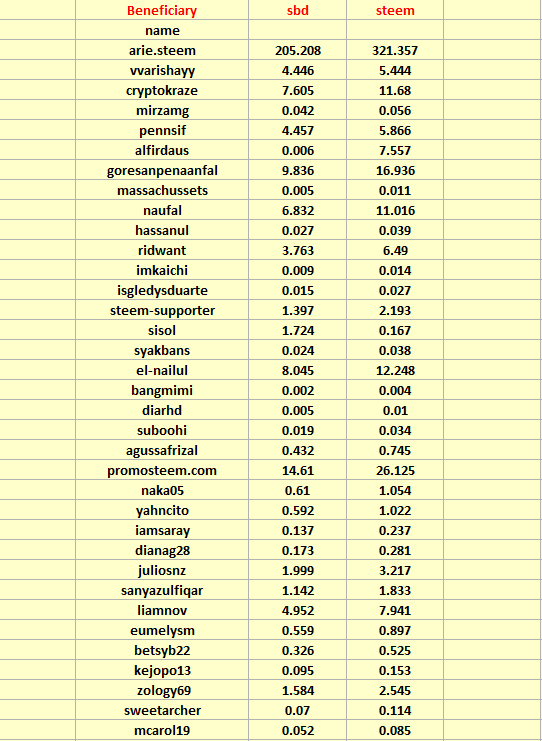 | Beneficiary | sbd | steem |
|---|---|---|
| name | | |
| arie.steem | 205.208 | 321.357 |
| vvarishayy | 4.446 | 5.444 |
| cryptokraze | 7.605 | 11.68 |
| mirzamg | 0.042 | 0.056 |
| pennsif | 4.457 | 5.866 |
| alfirdaus | 0.006 | 7.557 |
| goresanpenaanfal | 9.836 | 16.936 |
| massachussets | 0.005 | 0.011 |
| naufal | 6.832 | 11.016 |
| hassanul | 0.027 | 0.039 |
| ridwant | 3.763 | 6.49 |
| imkaichi | 0.009 | 0.014 |
| isgledysduarte | 0.015 | 0.027 |
| steem-supporter | 1.397 | 2.193 |
| sisol | 1.724 | 0.167 |
| syakbans | 0.024 | 0.038 |
| el-nailul | 8.045 | 12.248 |
| bangmimi | 0.002 | 0.004 |
| diarhd | 0.005 | 0.01 |
| suboohi | 0.019 | 0.034 |
| agussafrizal | 0.432 | 0.745 |
| promosteem.com | 14.61 | 26.125 |
| naka05 | 0.61 | 1.054 |
| yahncito | 0.592 | 1.022 |
| iamsaray | 0.137 | 0.237 |
| dianag28 | 0.173 | 0.281 |
| juliosnz | 1.999 | 3.217 |
| sanyazulfiqar | 1.142 | 1.833 |
| liamnov | 4.952 | 7.941 |
| eumelysm | 0.559 | 0.897 |
| betsyb22 | 0.326 | 0.525 |
| kejopo13 | 0.095 | 0.153 |
| zology69 | 1.584 | 2.545 |
| sweetarcher | 0.07 | 0.114 |
| mcarol19 | 0.052 | 0.085 |